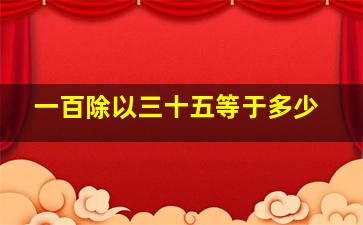 一百除以三十五等于多少